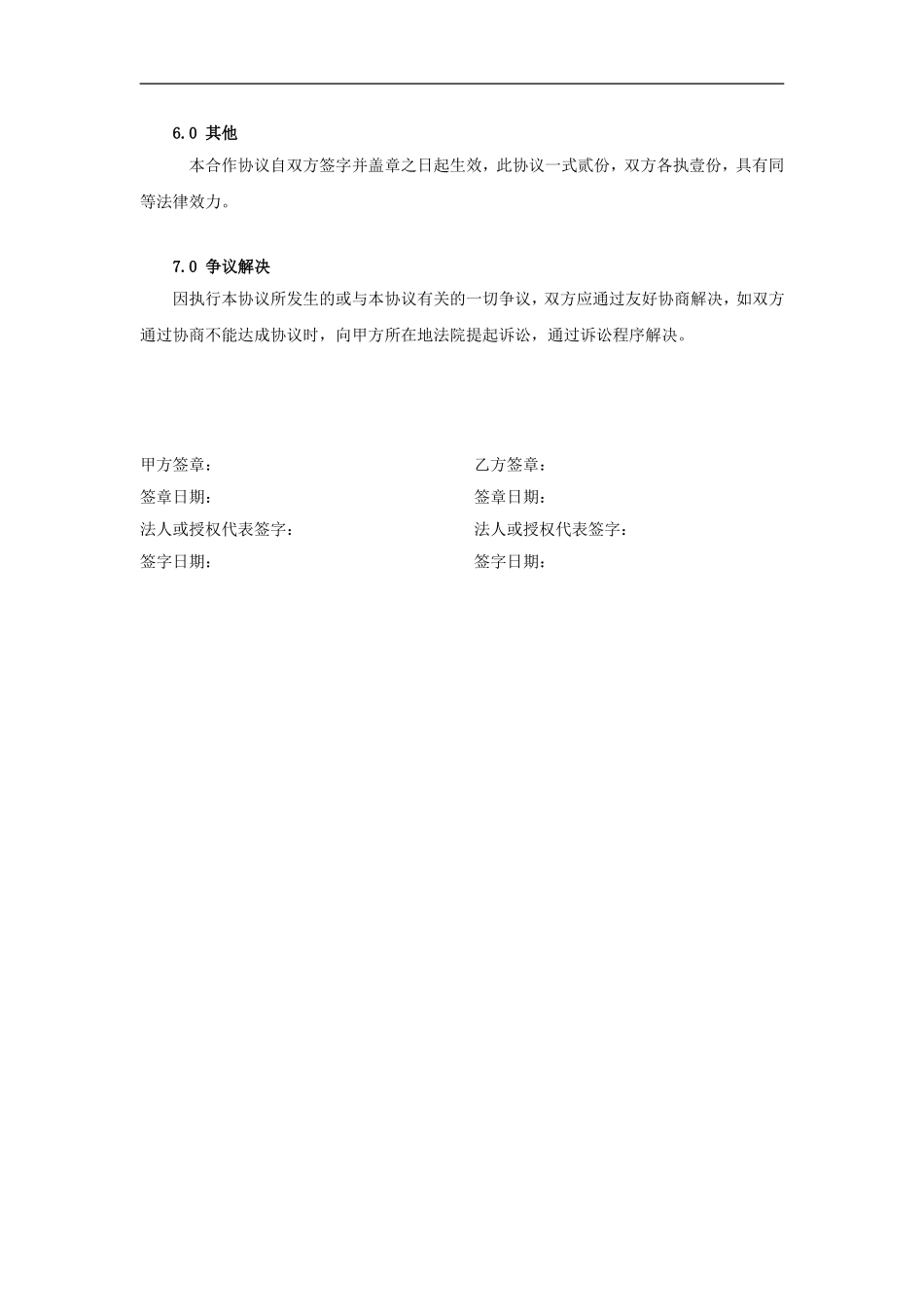 6.0 其他

本合作协议自双方签字并盖章之日起生效，此协议一式贰份，双方各执壹份，具有同等法律效力。

7.0 争议解决

因执行本协议所发生的或与本协议有关的一切争议，双方应通过友好协商解决，如双方通过协商不能达成协议时，向甲方所在地法院提起诉讼，通过诉讼程序解决。

甲方签章：

签章日期：

法人或授权代表签字：

签字日期：

乙方签章：

签章日期：

法人或授权代表签字：

签字日期：